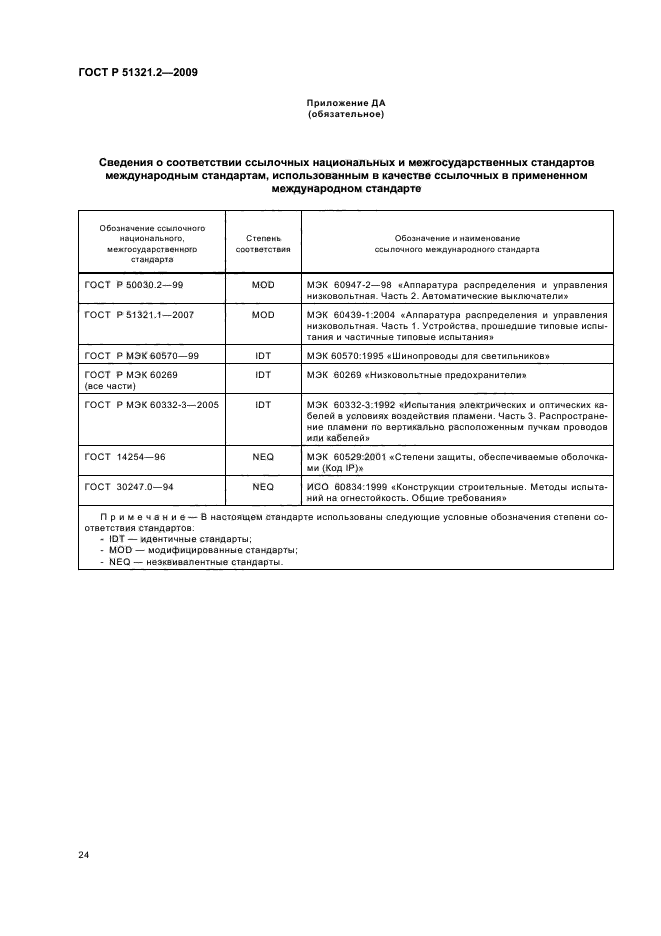 ГОСТ Р 51321.2—2009

Приложение ДА
(обязательное)

Сведения о соответствии ссылочных национальных и межгосударственных стандартов международным стандартам, использованным в качестве ссылочных в примененном международном стандарте

| Обозначение ссылочного национального, межгосударственного стандарта | Степень соответствия | Обозначение и наименование ссылочного международного стандарта |
|---|---|---|
| ГОСТ Р 50030.2—99 | MOD | МЭК 60947-2—98 «Аппаратура распределения и управления низковольтная. Часть 2. Автоматические выключатели» |
| ГОСТ Р 51321.1—2007 | MOD | МЭК 60439-1:2004 «Аппаратура распределения и управления низковольтная. Часть 1. Устройства, прошедшие типовые испытания и частичные типовые испытания» |
| ГОСТ Р МЭК 60570—99 | IDT | МЭК 60570:1995 «Шинопроводы для светильников» |
| ГОСТ Р МЭК 60269 (все части) | IDT | МЭК 60269 «Низковольтные предохранители» |
| ГОСТ Р МЭК 60332-3—2005 | IDT | МЭК 60332-3:1992 «Испытания электрических и оптических кабелей в условиях воздействия пламени. Часть 3. Распространение пламени по вертикально расположенным пучкам проводов или кабелей» |
| ГОСТ 14254—96 | NEQ | МЭК 60529:2001 «Степени защиты, обеспечиваемые оболочками (Код IP)» |
| ГОСТ 30247.0—94 | NEQ | ИСО 60834:1999 «Конструкции строительные. Методы испытаний на огнестойкость. Общие требования» |

Примечание — В настоящем стандарте использованы следующие условные обозначения степени соответствия стандартов:
- IDT — идентичные стандарты;
- MOD — модифицированные стандарты;
- NEQ — неэквивалентные стандарты.

24